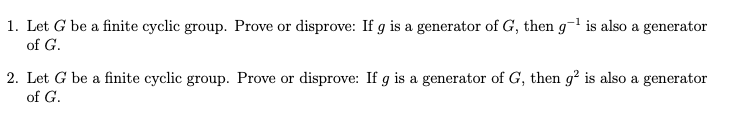 1. Let $G$ be a finite cyclic group. Prove or disprove: If $g$ is a generator of $G$, then $g^{-1}$ is also a generator of $G$.

2. Let $G$ be a finite cyclic group. Prove or disprove: If $g$ is a generator of $G$, then $g^2$ is also a generator of $G$.